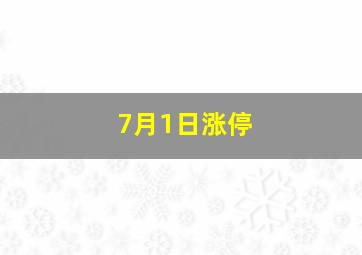 7月1日涨停